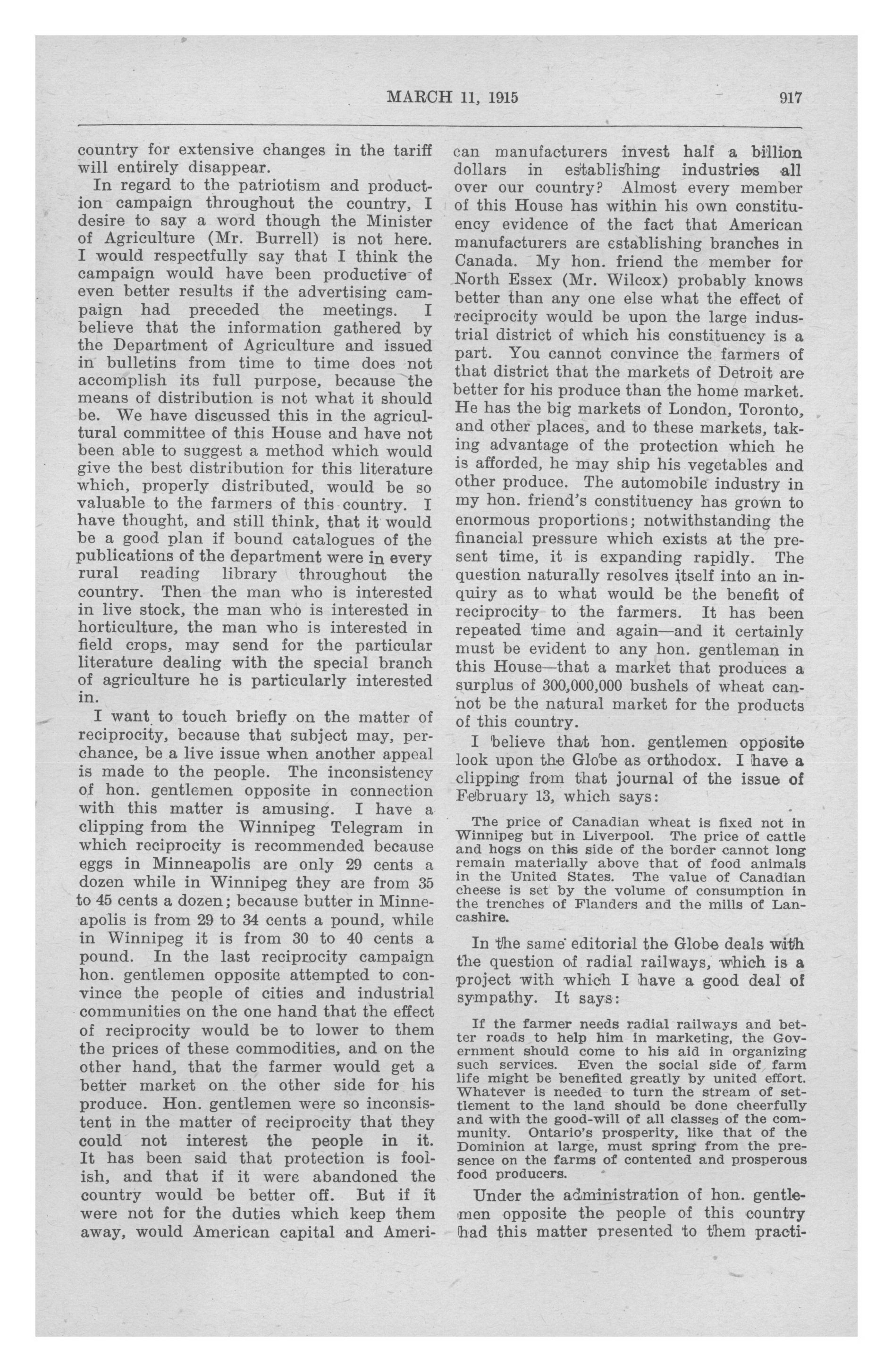 MARCH 11, 1915 917

country for extensive changes in the tariff will entirely disappear.

In regard to the patriotism and production campaign throughout the country, I desire to say a word though the Minister of Agriculture (Mr. Burrell) is not here. I would respectfully say that I think the campaign would have been productive of even better results if the advertising campaign had preceded the meetings. I believe that the information gathered by the Department of Agriculture and issued in bulletins from time to time does not accomplish its full purpose, because the means of distribution is not what it should be. We have discussed this in the agricultural committee of this House and have not been able to suggest a method which would give the best distribution for this literature which, properly distributed, would be so valuable to the farmers of this country. I have thought, and still think, that it would be a good plan if bound catalogues of the publications of the department were in every rural reading library throughout the country. Then the man who is interested in live stock, the man who is interested in horticulture, the man who is interested in field crops, may send for the particular literature dealing with the special branch of agriculture he is particularly interested in.

I want to touch briefly on the matter of reciprocity, because that subject may, perchance, be a live issue when another appeal is made to the people. The inconsistency of hon. gentlemen opposite in connection with this matter is amusing. I have a clipping from the Winnipeg Telegram in which reciprocity is recommended because eggs in Minneapolis are only 29 cents a dozen while in Winnipeg they are from 35 to 45 cents a dozen; because butter in Minneapolis is from 29 to 34 cents a pound, while in Winnipeg it is from 30 to 40 cents a pound. In the last reciprocity campaign hon. gentlemen opposite attempted to convince the people of cities and industrial communities on the one hand that the effect of reciprocity would be to lower to them the prices of these commodities, and on the other hand, that the farmer would get a better market on the other side for his produce. Hon. gentlemen were so inconsistent in the matter of reciprocity that they could not interest the people in it. It has been said that protection is foolish, and that if it were abandoned the country would be better off. But if it were not for the duties which keep them away, would American capital and American manufacturers invest half a billion dollars in establishing industries all over our country? Almost every member of this House has within his own constituency evidence of the fact that American manufacturers are establishing branches in Canada. My hon. friend the member for North Essex (Mr. Wilcox) probably knows better than any one else what the effect of reciprocity would be upon the large industrial district of which his constituency is a part. You cannot convince the farmers of that district that the markets of Detroit are better for his produce than the home market. He has the big markets of London, Toronto, and other places, and to these markets, taking advantage of the protection which he is afforded, he may ship his vegetables and other produce. The automobile industry in my hon. friend's constituency has grown to enormous proportions; notwithstanding the financial pressure which exists at the present time, it is expanding rapidly. The question naturally resolves itself into an inquiry as to what would be the benefit of reciprocity to the farmers. It has been repeated time and again—and it certainly must be evident to any hon. gentleman in this House—that a market that produces a surplus of 300,000,000 bushels of wheat cannot be the natural market for the products of this country.

I believe that hon. gentlemen opposite look upon the Globe as orthodox. I have a clipping from that journal of the issue of February 13, which says:

The price of Canadian wheat is fixed not in Winnipeg but in Liverpool. The price of cattle and hogs on this side of the border cannot long remain materially above that of food animals in the United States. The value of Canadian cheese is set by the volume of consumption in the trenches of Flanders and the mills of Lancashire.

In the same editorial the Globe deals with the question of radial railways, which is a project with which I have a good deal of sympathy. It says:

If the farmer needs radial railways and better roads to help him in marketing, the Government should come to his aid in organizing such services. Even the social side of farm life might be benefited greatly by united effort. Whatever is needed to turn the stream of settlement to the land should be done cheerfully and with the good-will of all classes of the community. Ontario's prosperity, like that of the Dominion at large, must spring from the presence on the farms of contented and prosperous food producers.

Under the administration of hon. gentlemen opposite the people of this country had this matter presented to them practi-